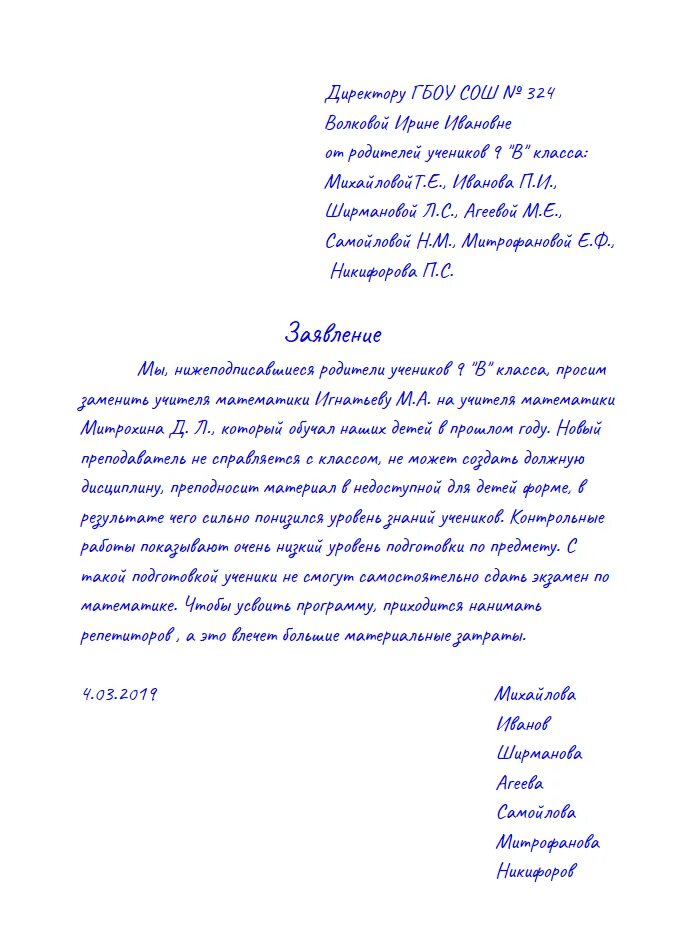 Директору ГБОУ СОШ № 324
Волковой Ирине Ивановне
от родителей учеников 9 "В" класса:
МихайловойТ.Е., Иванова П.И.,
Ширмановой Л.С., Агеевой М.Е.,
Самойловой Н.М., Митрофановой Е.Ф.,
Никифорова П.С.

Заявление

Мы, нижеподписавшиеся родители учеников 9 "В" класса, просим заменить учителя математики Игнатьеву М.А. на учителя математики Митрохина Д. Л., который обучал наших детей в прошлом году. Новый преподаватель не справляется с классом, не может создать должную дисциплину, преподносит материал в недоступной для детей форме, в результате чего сильно понизился уровень знаний учеников. Контрольные работы показывают очень низкий уровень подготовки по предмету. С такой подготовкой ученики не смогут самостоятельно сдать экзамен по математике. Чтобы усвоить программу, приходится нанимать репетиторов , а это влечет большие материальные затраты.

4.03.2019

Михайлова
Иванов
Ширманова
Агеева
Самойлова
Митрофанова
Никифоров